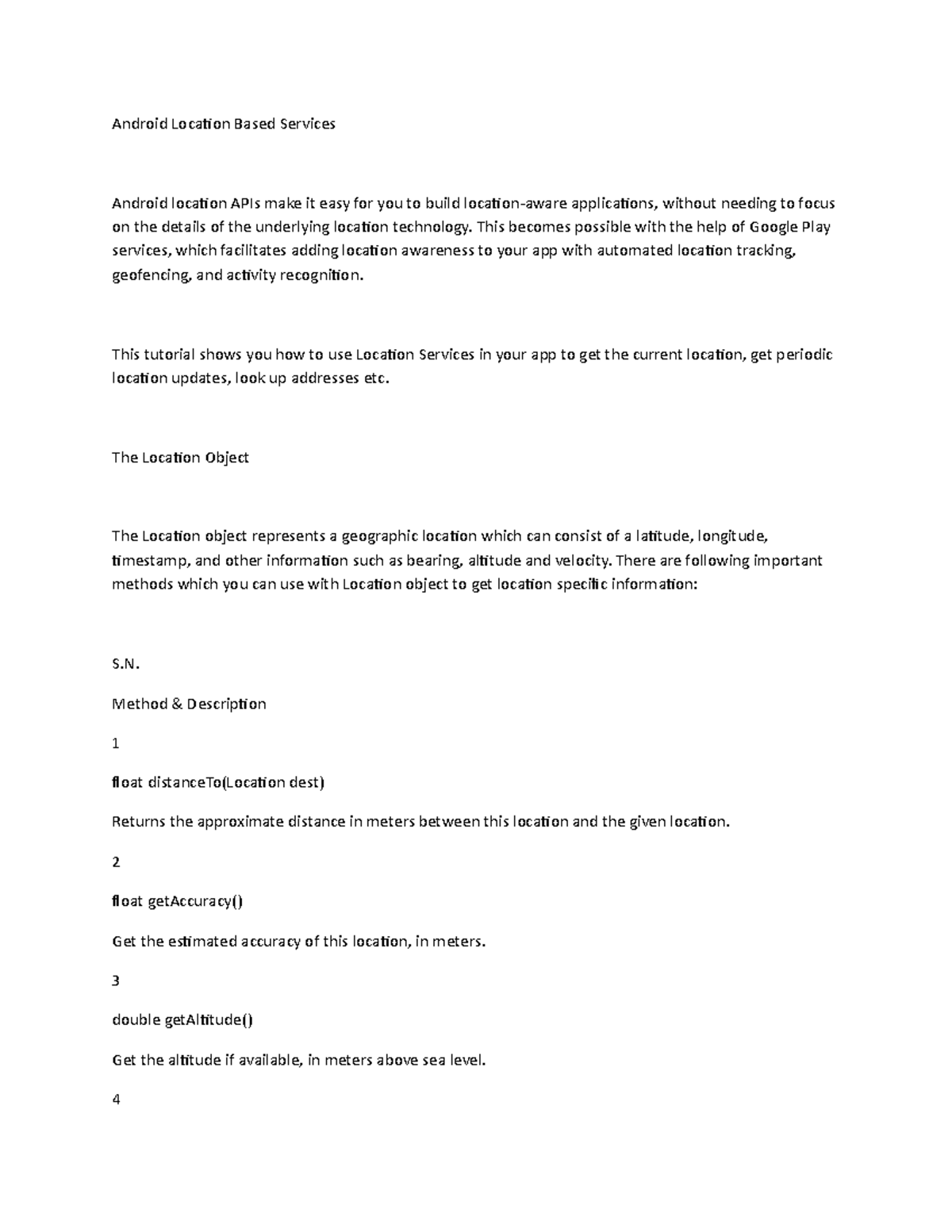 Android Location Based Services

Android location APIs make it easy for you to build location-aware applications, without needing to focus on the details of the underlying location technology. This becomes possible with the help of Google Play services, which facilitates adding location awareness to your app with automated location tracking, geofencing, and activity recognition.

This tutorial shows you how to use Location Services in your app to get the current location, get periodic location updates, look up addresses etc.

The Location Object

The Location object represents a geographic location which can consist of a latitude, longitude, timestamp, and other information such as bearing, altitude and velocity. There are following important methods which you can use with Location object to get location specific information:

S.N.

Method & Description

1

float distanceTo(Location dest)

Returns the approximate distance in meters between this location and the given location.

2

float getAccuracy()

Get the estimated accuracy of this location, in meters.

3

double getAltitude()

Get the altitude if available, in meters above sea level.

4